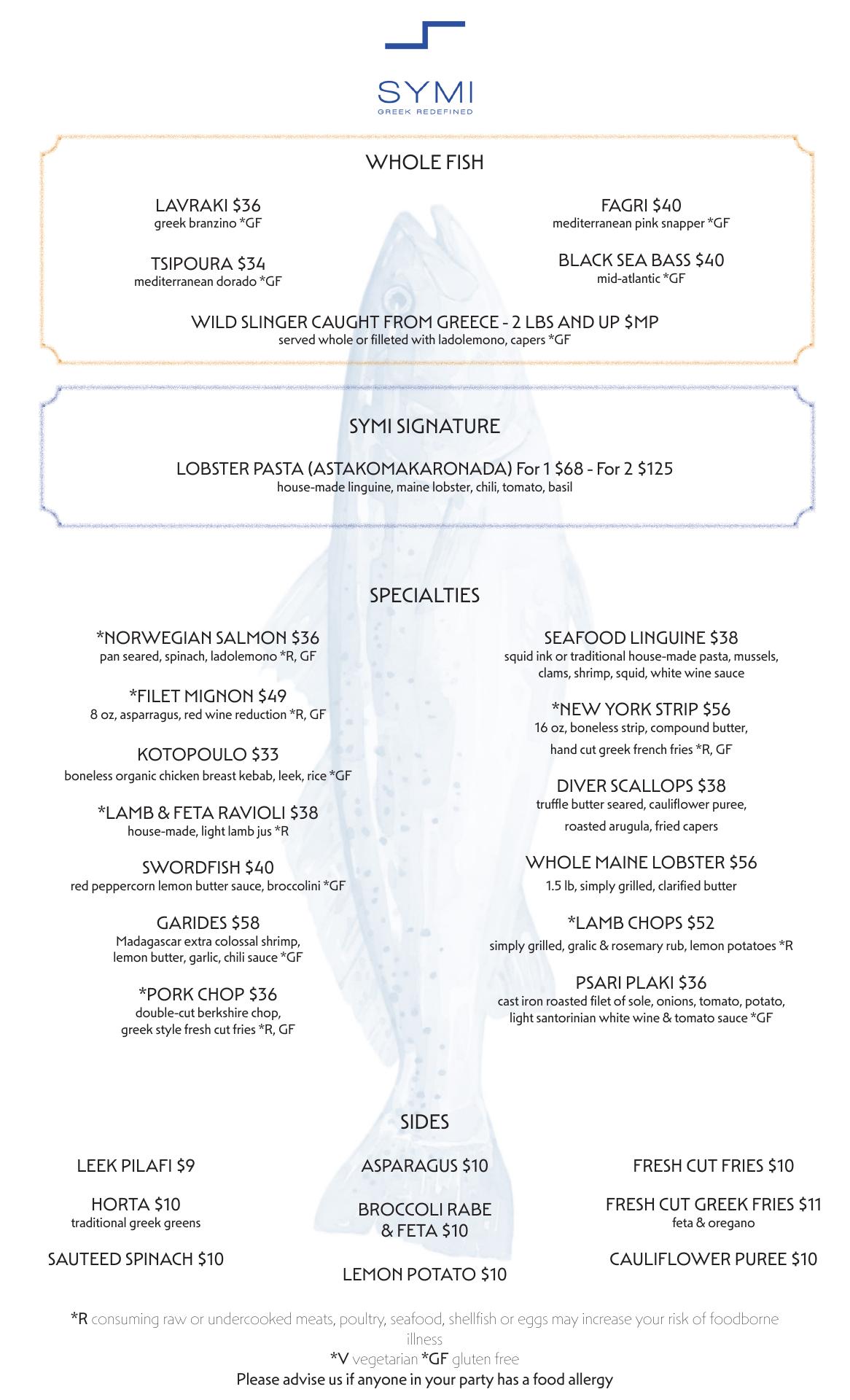 SYMI
GREEK REDEFINED

WHOLE FISH

LAVRAKI $36
greek branzino *GF

TSIPOURA $34
mediterranean dorado *GF

FAGRI $40
mediterranean pink snapper *GF

BLACK SEA BASS $40
mid-atlantic *GF

WILD SLINGER CAUGHT FROM GREECE - 2 LBS AND UP $MP
served whole or filleted with ladolemono, capers *GF

SYMI SIGNATURE

LOBSTER PASTA (ASTAKOMAKARONADA) For 1 $68 - For 2 $125
house-made linguine, maine lobster, chili, tomato, basil

SPECIALTIES

*NORWEGIAN SALMON $36
pan seared, spinach, ladolemono *R, GF

*FILET MIGNON $49
8 oz, asparragus, red wine reduction *R, GF

KOTOPOULO $33
boneless organic chicken breast kebab, leek, rice *GF

*LAMB & FETA RAVIOLI $38
house-made, light lamb jus *R

SWORDFISH $40
red peppercorn lemon butter sauce, broccolini *GF

GARIDES $58
Madagascar extra colossal shrimp, lemon butter, garlic, chili sauce *GF

*PORK CHOP $36
double-cut berkshire chop, greek style fresh cut fries *R, GF

SEAFOOD LINGUINE $38
squid ink or traditional house-made pasta, mussels, clams, shrimp, squid, white wine sauce

*NEW YORK STRIP $56
16 oz, boneless strip, compound butter, hand cut greek french fries *R, GF

DIVER SCALLOPS $38
truffle butter seared, cauliflower puree, roasted arugula, fried capers

WHOLE MAINE LOBSTER $56
1.5 lb, simply grilled, clarified butter

*LAMB CHOPS $52
simply grilled, gralic & rosemary rub, lemon potatoes *R

PSARI PLAKI $36
cast iron roasted filet of sole, onions, tomato, potato, light santorinian white wine & tomato sauce *GF

SIDES

LEEK PILAFI $9

HORTA $10
traditional greek greens

SAUTEED SPINACH $10

ASPARAGUS $10

BROCCOLI RABE & FETA $10

LEMON POTATO $10

FRESH CUT FRIES $10

FRESH CUT GREEK FRIES $11
feta & oregano

CAULIFLOWER PUREE $10

*R consuming raw or undercooked meats, poultry, seafood, shellfish or eggs may increase your risk of foodborne illness
*V vegetarian *GF gluten free
Please advise us if anyone in your party has a food allergy